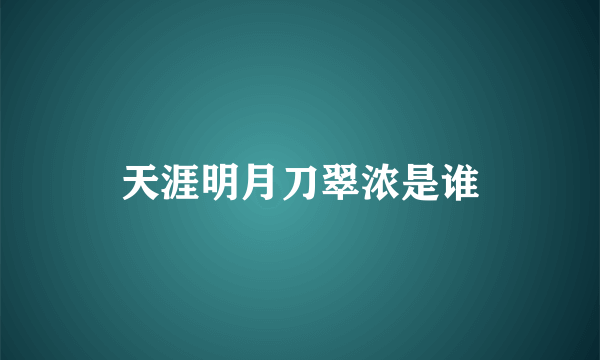 天涯明月刀翠浓是谁